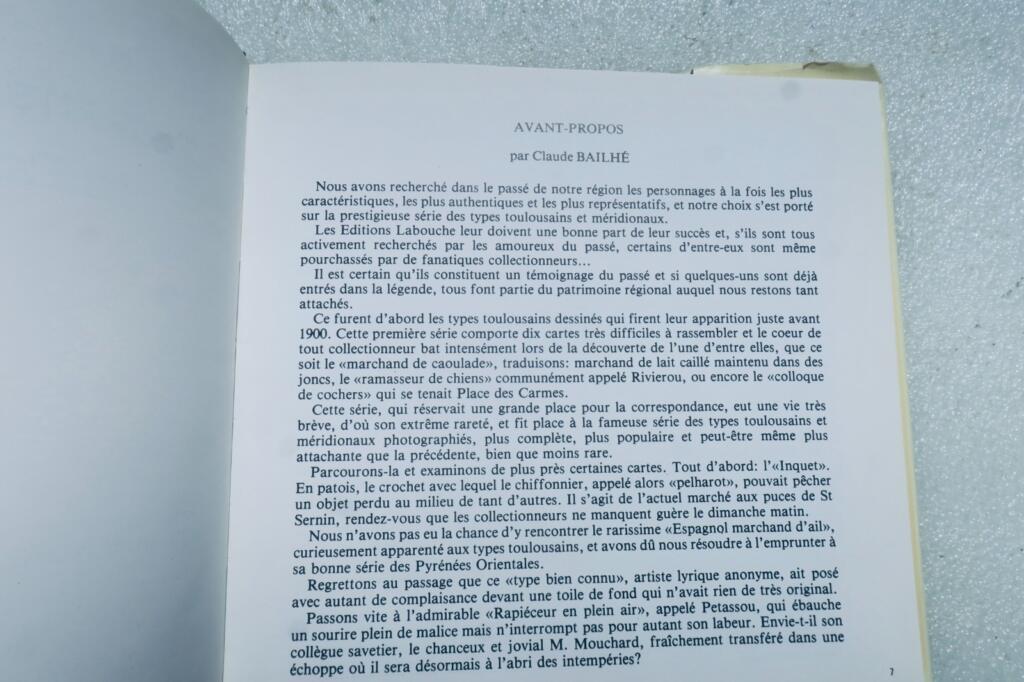 AVANT-PROPOS

par Claude BAILHÉ

Nous avons recherché dans le passé de notre région les personnages à la fois les plus caractéristiques, les plus authentiques et les plus représentatifs, et notre choix s'est porté sur la prestigieuse série des types toulousains et méridionaux.

Les Editions Labouche leur doivent une bonne part de leur succès et, s'ils sont tous activement recherchés par les amoureux du passé, certains d'entre-eux sont même pourchassés par de fanatiques collectionneurs...

Il est certain qu'ils constituent un témoignage du passé et si quelques-uns sont déjà entrés dans la légende, tous font partie du patrimoine régional auquel nous restons tant attachés.

Ce furent d'abord les types toulousains dessinés qui firent leur apparition juste avant 1900. Cette première série comporte dix cartes très difficiles à rassembler et le coeur de tout collectionneur bat intensément lors de la découverte de l'une d'entre elles, que ce soit le «marchand de caoulade», traduisons: marchand de lait caillé maintenu dans des joncs, le «ramasseur de chiens» communément appelé Rivierou, ou encore le «colloque de cochers» qui se tenait Place des Carmes.

Cette série, qui réservait une grande place pour la correspondance, eut une vie très brève, d'où son extrême rareté, et fit place à la fameuse série des types toulousains et méridionaux photographiés, plus complète, plus populaire et peut-être même plus attachante que la précédente, bien que moins rare.

Parcourons-la et examinons de plus près certaines cartes. Tout d'abord: l'«Inquet». En patois, le crochet avec lequel le chiffonnier, appelé alors «pelharot», pouvait pêcher un objet perdu au milieu de tant d'autres. Il s'agit de l'actuel marché aux puces de St Sernin, rendez-vous que les collectionneurs ne manquent guère le dimanche matin.

Nous n'avons pas eu la chance d'y rencontrer le rarissime «Espagnol marchand d'ail», curieusement apparenté aux types toulousains, et avons dû nous résoudre à l'emprunter à sa bonne série des Pyrénées Orientales.

Regrettons au passage que ce «type bien connu», artiste lyrique anonyme, ait posé avec autant de complaisance devant une toile de fond qui n'avait rien de très original.

Passons vite à l'admirable «Rapiéceur en plein air», appelé Petassou, qui ébauche un sourire plein de malice mais n'interrompt pas pour autant son labeur. Envie-t-il son collègue savetier, le chanceux et jovial M. Mouchard, fraîchement transféré dans une échoppe où il sera désormais à l'abri des intempéries?

7